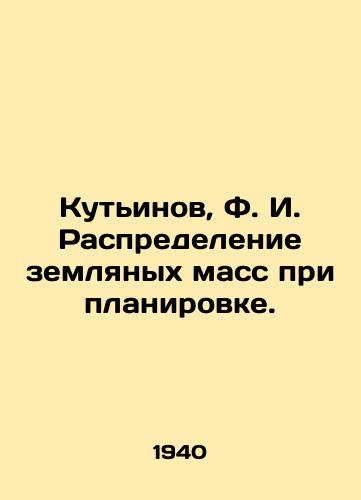 Кутьинов, Ф. И. Распределение земляных масс при планировке.

1940